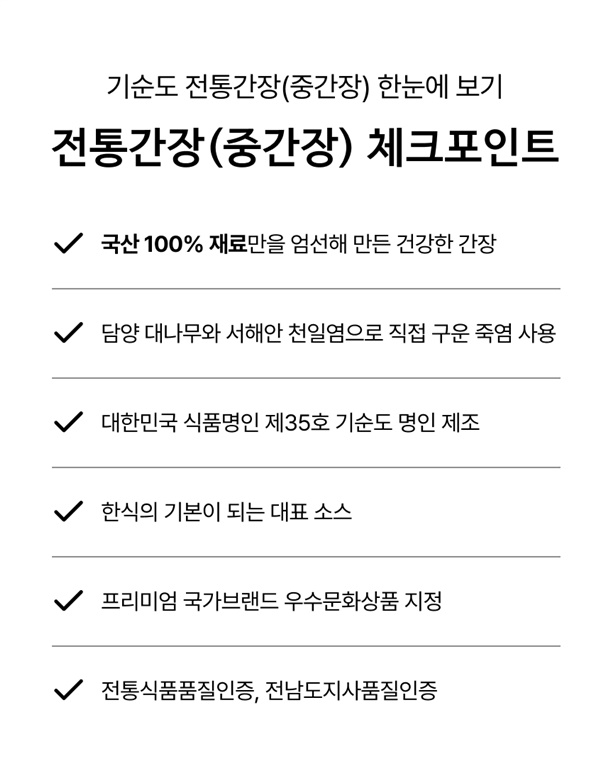 기순도 전통간장(중간장) 한눈에 보기

전통간장(중간장) 체크포인트

✓ 국산 100% 재료만을 엄선해 만든 건강한 간장

✓ 담양 대나무와 서해안 천일염으로 직접 구운 죽염 사용

✓ 대한민국 식품명인 제35호 기순도 명인 제조

✓ 한식의 기본이 되는 대표 소스

✓ 프리미엄 국가브랜드 우수문화상품 지정

✓ 전통식품품질인증, 전남도지사품질인증